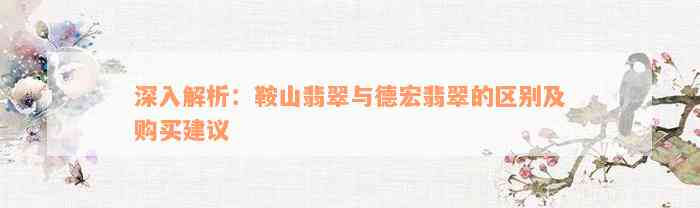 深入解析：鞍山翡翠与德宏翡翠的区别及购买建议